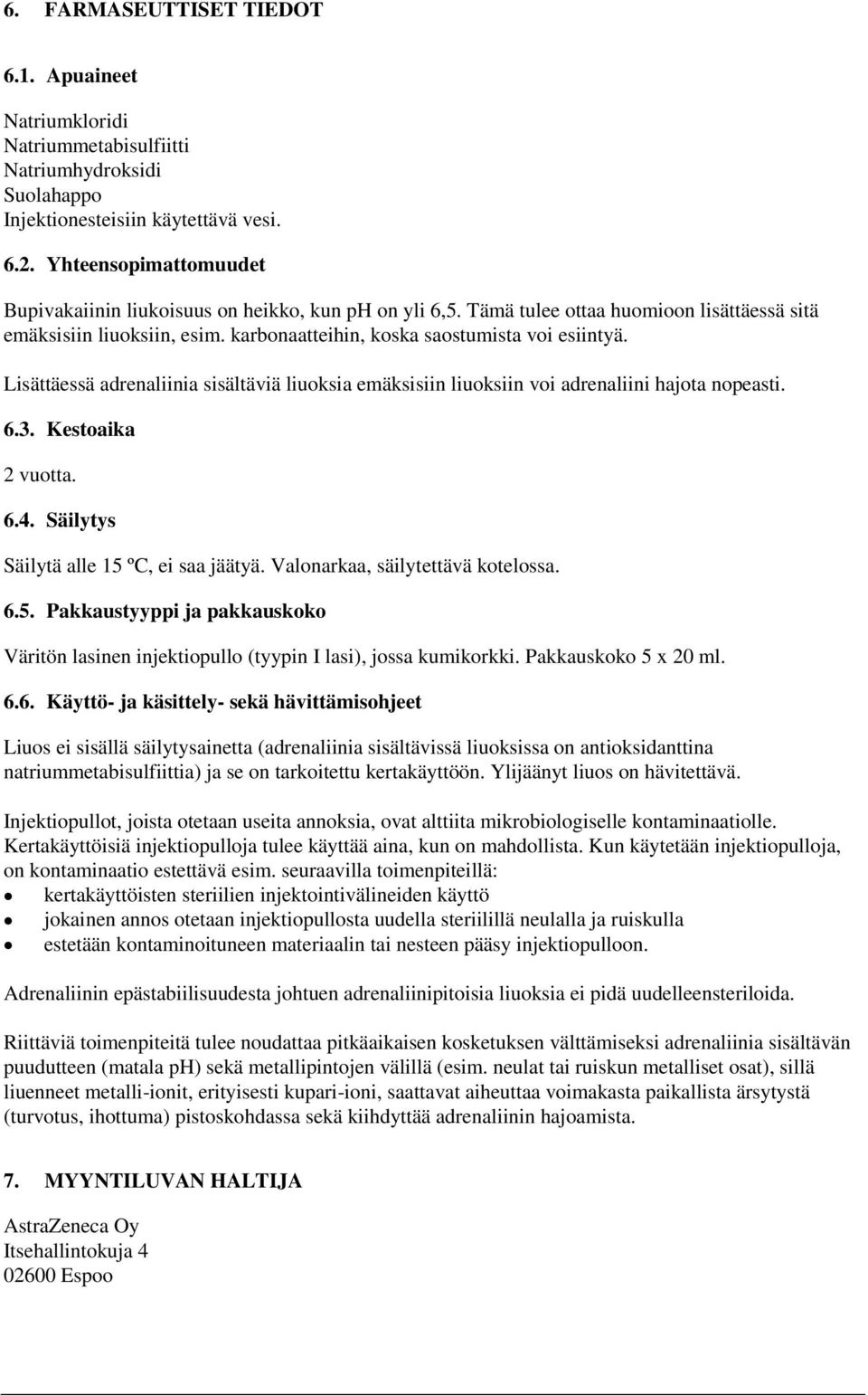 6. FARMASEUTTISET TIEDOT

6.1. Apuaineet

Natriumkloridi
Natriummetabisulfiitti
Natriumhydroksidi
Suolahappo
Injektionesteisiin käytettävä vesi.

6.2. Yhteensopimattomuudet

Bupivakaiinin liukoisuus on heikko, kun ph on yli 6,5. Tämä tulee ottaa huomioon lisättäessä sitä emäksisiin liuoksiin, esim. karbonaatteihin, koska saostumista voi esiintyä.

Lisättäessä adrenaliinia sisältäviä liuoksia emäksisiin liuoksiin voi adrenaliini hajota nopeasti.

6.3. Kestoaika

2 vuotta.

6.4. Säilytys

Säilytä alle 15 ºC, ei saa jäätyä. Valonarkaa, säilytettävä kotelossa.

6.5. Pakkaustyyppi ja pakkauskoko

Väritön lasinen injektiopullo (tyypin I lasi), jossa kumikorkki. Pakkauskoko 5 x 20 ml.

6.6. Käyttö- ja käsittely- sekä hävittämisohjeet

Liuos ei sisällä säilytysainetta (adrenaliinia sisältävissä liuoksissa on antioksidanttina natriummetabisulfiittia) ja se on tarkoitettu kertakäyttöön. Ylijäänyt liuos on hävitettävä.

Injektiopullot, joista otetaan useita annoksia, ovat alttiita mikrobiologiselle kontaminaatiolle. Kertakäyttöisiä injektiopulloja tulee käyttää aina, kun on mahdollista. Kun käytetään injektiopulloja, on kontaminaatio estettävä esim. seuraavilla toimenpiteillä:
• kertakäyttöisten steriilien injektointivälineiden käyttö
• jokainen annos otetaan injektiopullosta uudella steriilillä neulalla ja ruiskulla
• estetään kontaminoituneen materiaalin tai nesteen pääsy injektiopulloon.

Adrenaliinin epästabiilisuudesta johtuen adrenaliinipitoisia liuoksia ei pidä uudelleensteriloida.

Riittäviä toimenpiteitä tulee noudattaa pitkäaikaisen kosketuksen välttämiseksi adrenaliinia sisältävän puudutteen (matala pH) sekä metallipintojen välillä (esim. neulat tai ruiskun metalliset osat), sillä liuenneet metalli-ionit, erityisesti kupari-ioni, saattavat aiheuttaa voimakasta paikallista ärsytystä (turvotus, ihottuma) pistoskohdassa sekä kiihdyttää adrenaliinin hajoamista.

7. MYYNTILUVAN HALTIJA

AstraZeneca Oy
Itsehallintokuja 4
02600 Espoo